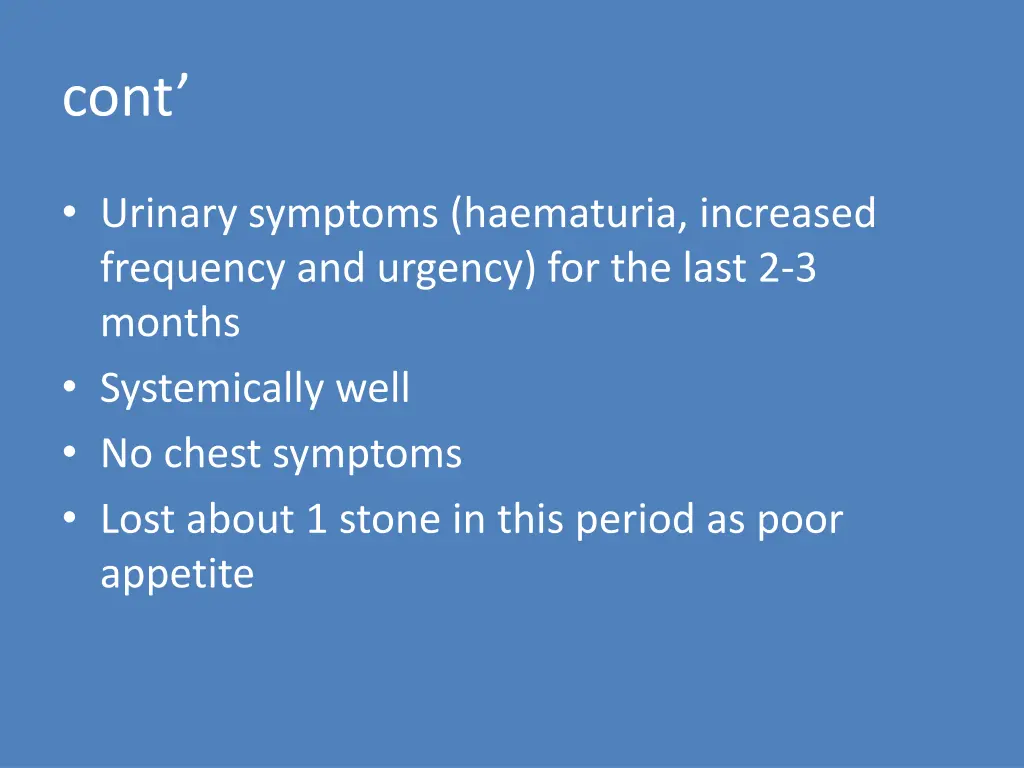 cont’

• Urinary symptoms (haematuria, increased frequency and urgency) for the last 2-3 months
• Systemically well
• No chest symptoms
• Lost about 1 stone in this period as poor appetite